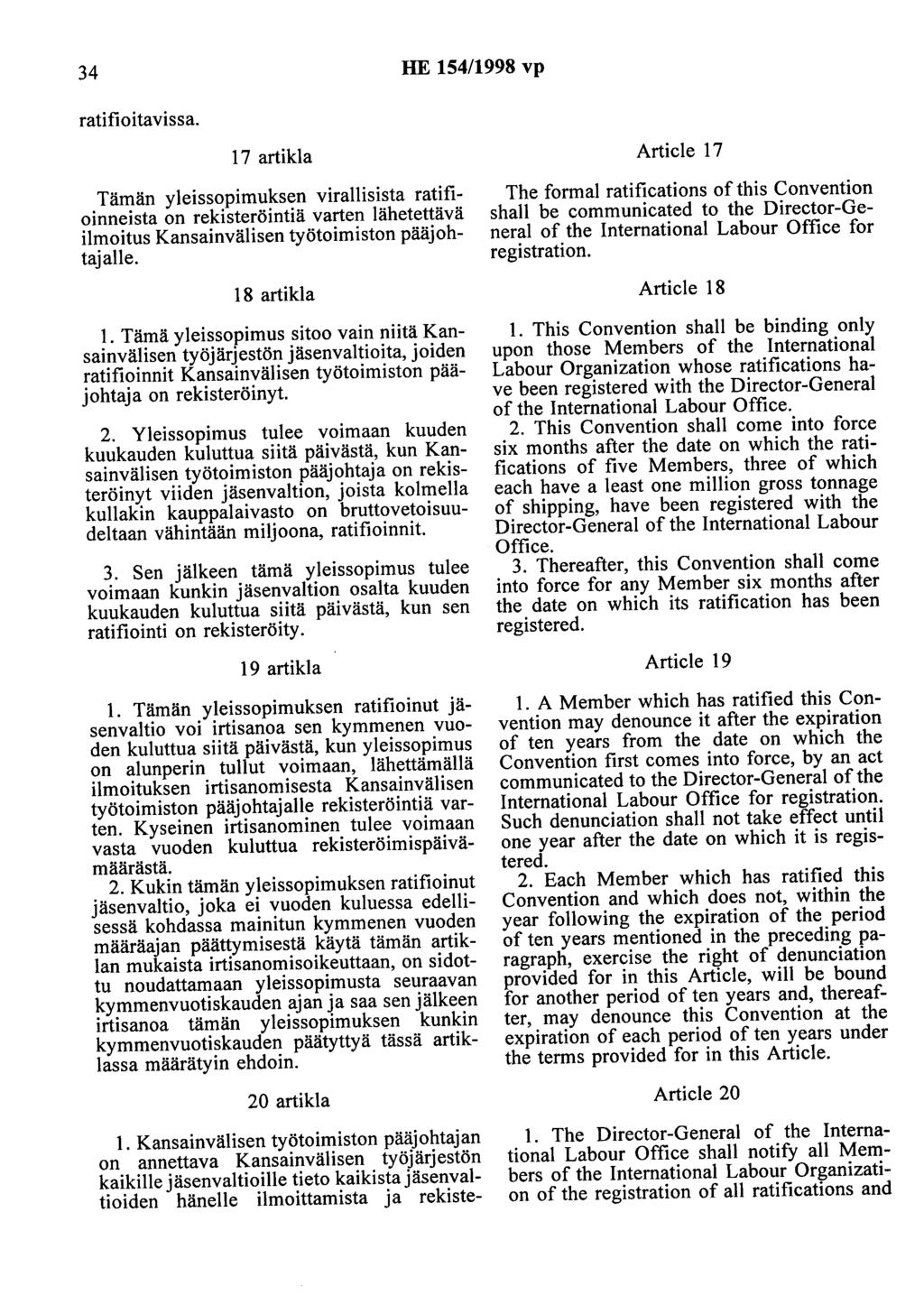 34 HE 154/1998 vp

ratifioitavissa.

17 artikla

Tämän yleissopimuksen virallisista ratifioinneista on rekisteröintiä varten lähetettävä ilmoitus Kansainvälisen työtoimiston pääjohtajalle.

18 artikla

1. Tämä yleissopimus sitoo vain niitä Kansainvälisen työjärjestön jäsenvaltioita, joiden ratifioinnit Kansainvälisen työtoimiston pääjohtaja on rekisteröinyt.

2. Yleissopimus tulee voimaan kuuden kuukauden kuluttua siitä päivästä, kun Kansainvälisen työtoimiston pääjohtaja on rekisteröinyt viiden jäsenvaltion, joista kolmella kullakin kauppalaivasto on bruttovetoisuudeltaan vähintään miljoona, ratifioinnit.

3. Sen jälkeen tämä yleissopimus tulee voimaan kunkin jäsenvaltion osalta kuuden kuukauden kuluttua siitä päivästä, kun sen ratifiointi on rekisteröity.

19 artikla

1. Tämän yleissopimuksen ratifioinut jäsenvaltio voi irtisanoa sen kymmenen vuoden kuluttua siitä päivästä, kun yleissopimus on alunperin tullut voimaan, lähettämällä ilmoituksen irtisanomisesta Kansainvälisen työtoimiston pääjohtajalle rekisteröintiä varten. Kyseinen irtisanominen tulee voimaan vasta vuoden kuluttua rekisteröimispäivämäärästä.

2. Kukin tämän yleissopimuksen ratifioinut jäsenvaltio, joka ei vuoden kuluessa edellisessä kohdassa mainitun kymmenen vuoden määräajan päättymisestä käytä tämän artiklan mukaista irtisanomisoikeuttaan, on sidottu noudattamaan yleissopimusta seuraavan kymmenvuotiskauden ajan ja saa sen jälkeen irtisanoa tämän yleissopimuksen kunkin kymmenvuotiskauden päätyttyä tässä artiklassa määrätyin ehdoin.

20 artikla

1. Kansainvälisen työtoimiston pääjohtajan on annettava Kansainvälisen työjärjestön kaikille jäsenvaltioille tieto kaikista jäsenvaltioiden hänelle ilmoittamista ja rekiste-

Article 17

The formal ratifications of this Convention shall be communicated to the Director-General of the International Labour Office for registration.

Article 18

1. This Convention shall be binding only upon those Members of the International Labour Organization whose ratifications have been registered with the Director-General of the International Labour Office.

2. This Convention shall come into force six months after the date on which the ratifications of five Members, three of which each have a least one million gross tonnage of shipping, have been registered with the Director-General of the International Labour Office.

3. Thereafter, this Convention shall come into force for any Member six months after the date on which its ratification has been registered.

Article 19

1. A Member which has ratified this Convention may denounce it after the expiration of ten years from the date on which the Convention first comes into force, by an act communicated to the Director-General of the International Labour Office for registration. Such denunciation shall not take effect until one year after the date on which it is registered.

2. Each Member which has ratified this Convention and which does not, within the year following the expiration of the period of ten years mentioned in the preceding paragraph, exercise the right of denunciation provided for in this Article, will be bound for another period of ten years and, thereafter, may denounce this Convention at the expiration of each period of ten years under the terms provided for in this Article.

Article 20

1. The Director-General of the International Labour Office shall notify all Members of the International Labour Organization of the registration of all ratifications and